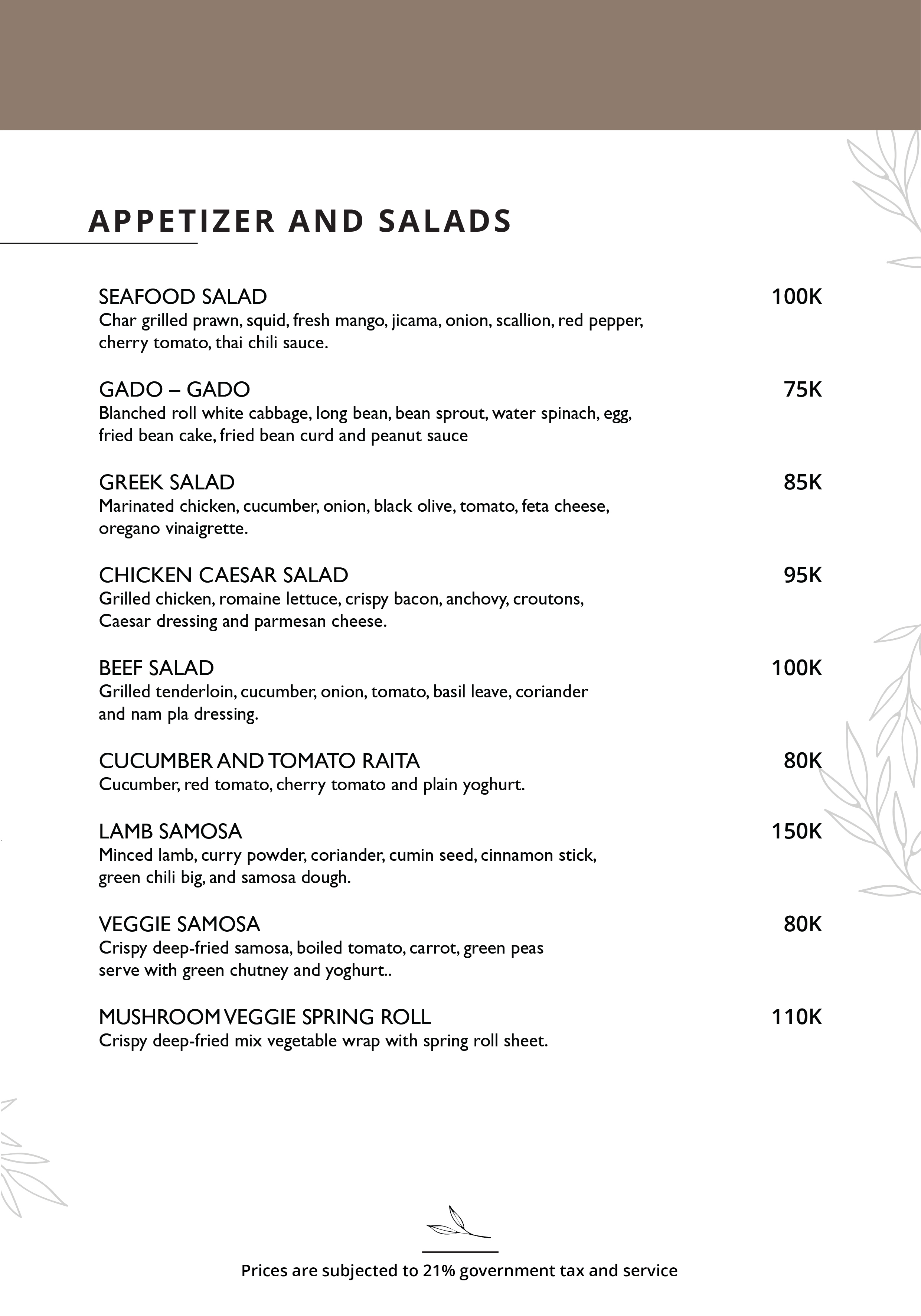 APPETIZER AND SALADS

SEAFOOD SALAD 100K
Char grilled prawn, squid, fresh mango, jicama, onion, scallion, red pepper, cherry tomato, thai chili sauce.

GADO – GADO 75K
Blanched roll white cabbage, long bean, bean sprout, water spinach, egg, fried bean cake, fried bean curd and peanut sauce

GREEK SALAD 85K
Marinated chicken, cucumber, onion, black olive, tomato, feta cheese, oregano vinaigrette.

CHICKEN CAESAR SALAD 95K
Grilled chicken, romaine lettuce, crispy bacon, anchovy, croutons, Caesar dressing and parmesan cheese.

BEEF SALAD 100K
Grilled tenderloin, cucumber, onion, tomato, basil leave, coriander and nam pla dressing.

CUCUMBER AND TOMATO RAITA 80K
Cucumber, red tomato, cherry tomato and plain yoghurt.

LAMB SAMOSA 150K
Minced lamb, curry powder, coriander, cumin seed, cinnamon stick, green chili big, and samosa dough.

VEGGIE SAMOSA 80K
Crispy deep-fried samosa, boiled tomato, carrot, green peas serve with green chutney and yoghurt..

MUSHROOM VEGGIE SPRING ROLL 110K
Crispy deep-fried mix vegetable wrap with spring roll sheet.

Prices are subjected to 21% government tax and service